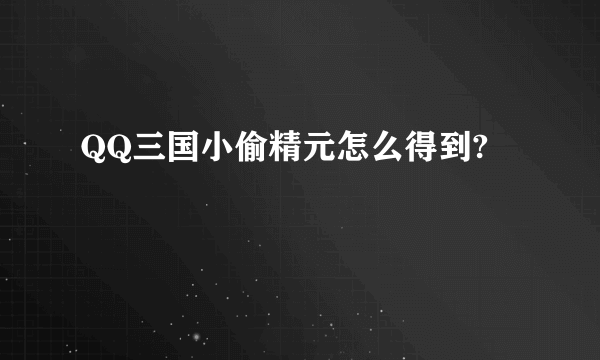 QQ三国小偷精元怎么得到?